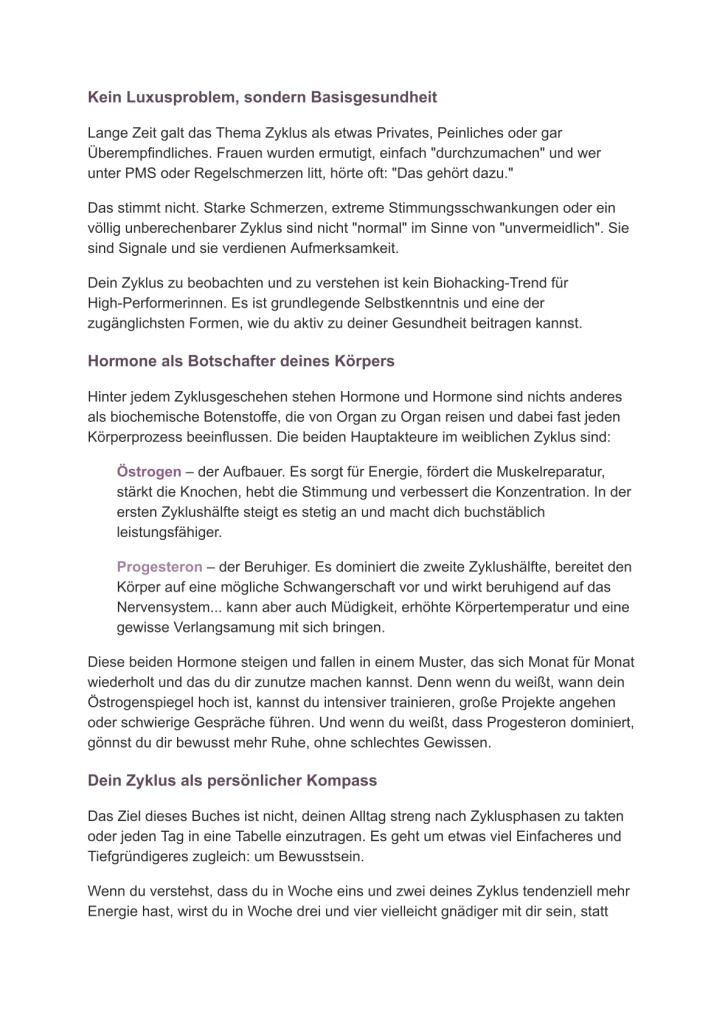 Kein Luxusproblem, sondern Basisgesundheit

Lange Zeit galt das Thema Zyklus als etwas Privates, Peinliches oder gar Überempfindliches. Frauen wurden ermutigt, einfach "durchzumachen" und wer unter PMS oder Regelschmerzen litt, hörte oft: "Das gehört dazu."

Das stimmt nicht. Starke Schmerzen, extreme Stimmungsschwankungen oder ein völlig unberechenbarer Zyklus sind nicht "normal" im Sinne von "unvermeidlich". Sie sind Signale und sie verdienen Aufmerksamkeit.

Dein Zyklus zu beobachten und zu verstehen ist kein Biohacking-Trend für High-Performerinnen. Es ist grundlegende Selbstkenntnis und eine der zugänglichsten Formen, wie du aktiv zu deiner Gesundheit beitragen kannst.

Hormone als Botschafter deines Körpers

Hinter jedem Zyklusgeschehen stehen Hormone und Hormone sind nichts anderes als biochemische Botenstoffe, die von Organ zu Organ reisen und dabei fast jeden Körperprozess beeinflussen. Die beiden Hauptakteure im weiblichen Zyklus sind:

Östrogen – der Aufbauer. Es sorgt für Energie, fördert die Muskelreparatur, stärkt die Knochen, hebt die Stimmung und verbessert die Konzentration. In der ersten Zyklushälfte steigt es stetig an und macht dich buchstäblich leistungsfähiger.

Progesteron – der Beruhiger. Es dominiert die zweite Zyklushälfte, bereitet den Körper auf eine mögliche Schwangerschaft vor und wirkt beruhigend auf das Nervensystem... kann aber auch Müdigkeit, erhöhte Körpertemperatur und eine gewisse Verlangsamung mit sich bringen.

Diese beiden Hormone steigen und fallen in einem Muster, das sich Monat für Monat wiederholt und das du dir zunutze machen kannst. Denn wenn du weißt, wann dein Östrogenspiegel hoch ist, kannst du intensiver trainieren, große Projekte angehen oder schwierige Gespräche führen. Und wenn du weißt, dass Progesteron dominiert, gönnst du dir bewusst mehr Ruhe, ohne schlechtes Gewissen.

Dein Zyklus als persönlicher Kompass

Das Ziel dieses Buches ist nicht, deinen Alltag streng nach Zyklusphasen zu takten oder jeden Tag in eine Tabelle einzutragen. Es geht um etwas viel Einfacheres und Tiefgründigeres zugleich: um Bewusstsein.

Wenn du verstehst, dass du in Woche eins und zwei deines Zyklus tendenziell mehr Energie hast, wirst du in Woche drei und vier vielleicht gnädiger mit dir sein, statt